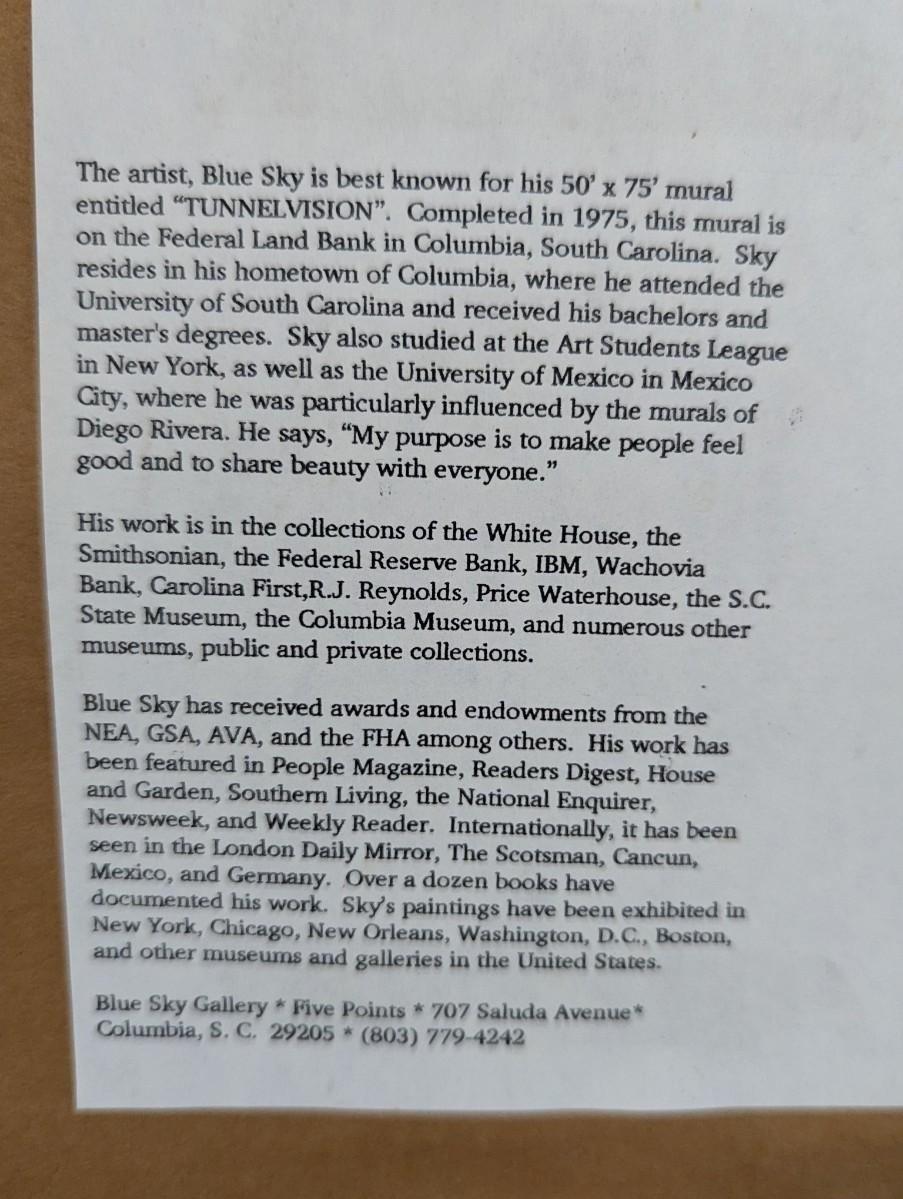 The artist, Blue Sky is best known for his 50' x 75' mural entitled "TUNNELVISION". Completed in 1975, this mural is on the Federal Land Bank in Columbia, South Carolina. Sky resides in his hometown of Columbia, where he attended the University of South Carolina and received his bachelors and master's degrees. Sky also studied at the Art Students League in New York, as well as the University of Mexico in Mexico City, where he was particularly influenced by the murals of Diego Rivera. He says, "My purpose is to make people feel good and to share beauty with everyone."

His work is in the collections of the White House, the Smithsonian, the Federal Reserve Bank, IBM, Wachovia Bank, Carolina First,R.J. Reynolds, Price Waterhouse, the S.C. State Museum, the Columbia Museum, and numerous other museums, public and private collections.

Blue Sky has received awards and endowments from the NEA, GSA, AVA, and the FHA among others. His work has been featured in People Magazine, Readers Digest, House and Garden, Southern Living, the National Enquirer, Newsweek, and Weekly Reader. Internationally, it has been seen in the London Daily Mirror, The Scotsman, Cancun, Mexico, and Germany. Over a dozen books have documented his work. Sky's paintings have been exhibited in New York, Chicago, New Orleans, Washington, D.C., Boston, and other museums and galleries in the United States.

Blue Sky Gallery * Five Points * 707 Saluda Avenue* Columbia, S. C. 29205 * (803) 779-4242